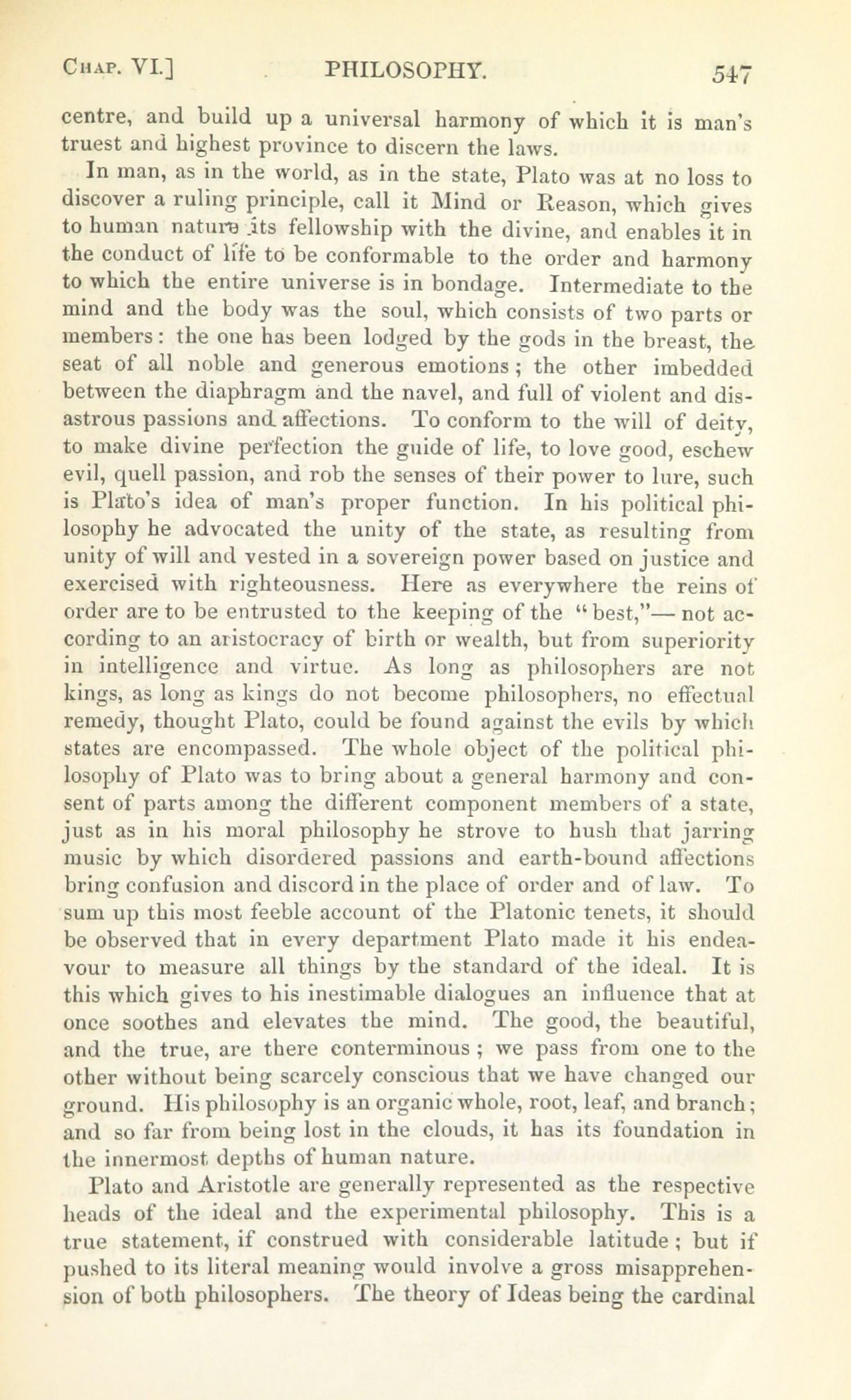 CHAP. VI.] PHILOSOPHY. 547

centre, and build up a universal harmony of which it is man's truest and highest province to discern the laws.

In man, as in the world, as in the state, Plato was at no loss to discover a ruling principle, call it Mind or Reason, which gives to human nature its fellowship with the divine, and enables it in the conduct of life to be conformable to the order and harmony to which the entire universe is in bondage. Intermediate to the mind and the body was the soul, which consists of two parts or members: the one has been lodged by the gods in the breast, the seat of all noble and generous emotions; the other imbedded between the diaphragm and the navel, and full of violent and disastrous passions and affections. To conform to the will of deity, to make divine perfection the guide of life, to love good, eschew evil, quell passion, and rob the senses of their power to lure, such is Plato's idea of man's proper function. In his political philosophy he advocated the unity of the state, as resulting from unity of will and vested in a sovereign power based on justice and exercised with righteousness. Here as everywhere the reins of order are to be entrusted to the keeping of the "best,"— not according to an aristocracy of birth or wealth, but from superiority in intelligence and virtue. As long as philosophers are not kings, as long as kings do not become philosophers, no effectual remedy, thought Plato, could be found against the evils by which states are encompassed. The whole object of the political philosophy of Plato was to bring about a general harmony and consent of parts among the different component members of a state, just as in his moral philosophy he strove to hush that jarring music by which disordered passions and earth-bound affections bring confusion and discord in the place of order and of law. To sum up this most feeble account of the Platonic tenets, it should be observed that in every department Plato made it his endeavour to measure all things by the standard of the ideal. It is this which gives to his inestimable dialogues an influence that at once soothes and elevates the mind. The good, the beautiful, and the true, are there conterminous; we pass from one to the other without being scarcely conscious that we have changed our ground. His philosophy is an organic whole, root, leaf, and branch; and so far from being lost in the clouds, it has its foundation in the innermost depths of human nature.

Plato and Aristotle are generally represented as the respective heads of the ideal and the experimental philosophy. This is a true statement, if construed with considerable latitude; but if pushed to its literal meaning would involve a gross misapprehension of both philosophers. The theory of Ideas being the cardinal